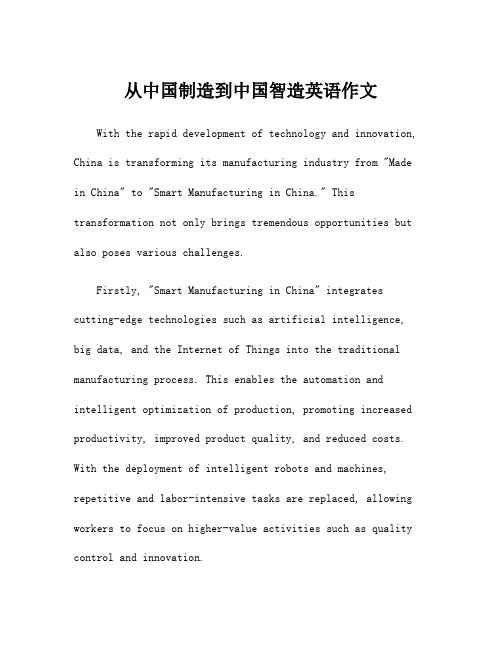 从中国制造到中国智造英语作文

With the rapid development of technology and innovation, China is transforming its manufacturing industry from "Made in China" to "Smart Manufacturing in China." This transformation not only brings tremendous opportunities but also poses various challenges.

Firstly, "Smart Manufacturing in China" integrates cutting-edge technologies such as artificial intelligence, big data, and the Internet of Things into the traditional manufacturing process. This enables the automation and intelligent optimization of production, promoting increased productivity, improved product quality, and reduced costs. With the deployment of intelligent robots and machines, repetitive and labor-intensive tasks are replaced, allowing workers to focus on higher-value activities such as quality control and innovation.